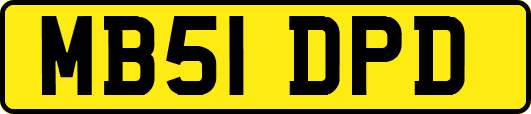 MB51 DPD